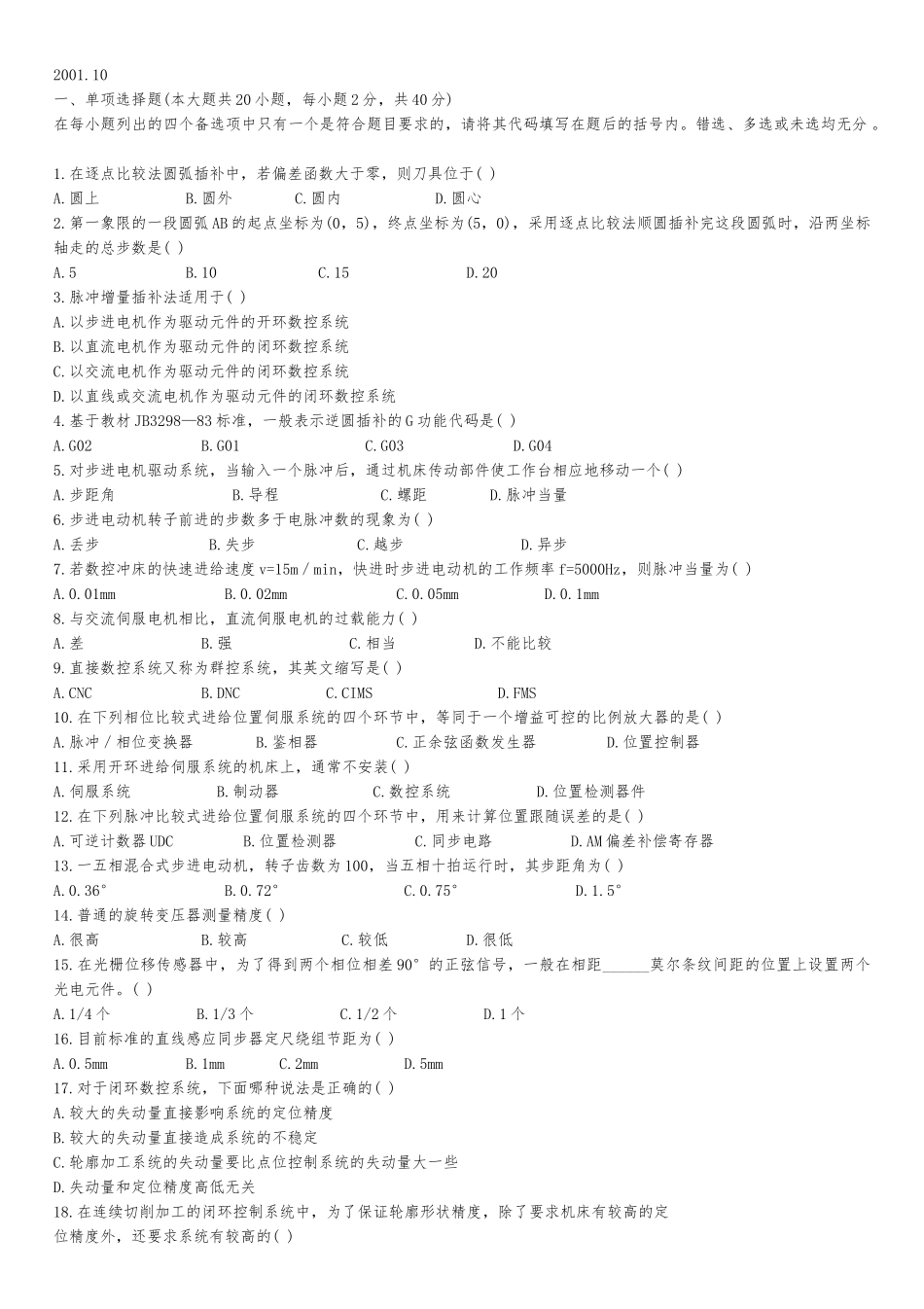 2001.10

一、单项选择题(本大题共20小题，每小题2分，共40分)

在每小题列出的四个备选项中只有一个是符合题目要求的，请将其代码填写在题后的括号内。错选、多选或未选均无分。

1.在逐点比较法圆弧插补中，若偏差函数大于零，则刀具位于( )
A.圆上 B.圆外 C.圆内 D.圆心
2.第一象限的一段圆弧AB的起点坐标为(0，5)，终点坐标为(5，0)，采用逐点比较法顺圆插补完这段圆弧时，沿两坐标轴走的总步数是( )
A.5 B.10 C.15 D.20
3.脉冲增量插补法适用于( )
A.以步进电机作为驱动元件的开环数控系统
B.以直流电机作为驱动元件的闭环数控系统
C.以交流电机作为驱动元件的闭环数控系统
D.以直线或交流电机作为驱动元件的闭环数控系统
4.基于教材JB3298—83标准，一般表示逆圆插补的G功能代码是( )
A.G02 B.G01 C.G03 D.G04
5.对步进电机驱动系统，当输入一个脉冲后，通过机床传动部件使工作台相应地移动一个( )
A.步距角 B.导程 C.螺距 D.脉冲当量
6.步进电动机转子前进的步数多于电脉冲数的现象为( )
A.丢步 B.失步 C.越步 D.异步
7.若数控冲床的快速进给速度v=15m/min，快进时步进电动机的工作频率f=5000Hz，则脉冲当量为( )
A.0.01mm B.0.02mm C.0.05mm D.0.1mm
8.与交流伺服电机相比，直流伺服电机的过载能力( )
A.差 B.强 C.相当 D.不能比较
9.直接数控系统又称为群控系统，其英文缩写是( )
A.CNC B.DNC C.CIMS D.FMS
10.在下列相位比较式进给位置伺服系统的四个环节中，等同于一个增益可控的比例放大器的是( )
A.脉冲/相位变换器 B.鉴相器 C.正余弦函数发生器 D.位置控制器
11.采用开环进给伺服系统的机床上，通常不安装( )
A.伺服系统 B.制动器 C.数控系统 D.位置检测器件
12.在下列脉冲比较式进给位置伺服系统的四个环节中，用来计算位置跟随误差的是( )
A.可逆计数器UDC B.位置检测器 C.同步电路 D.AM偏差补偿寄存器
13.一五相混合式步进电动机，转子齿数为100，当五相十拍运行时，其步距角为( )
A.0.36° B.0.72° C.0.75° D.1.5°
14.普通的旋转变压器测量精度( )
A.很高 B.较高 C.较低 D.很低
15.在光栅位移传感器中，为了得到两个相位相差90°的正弦信号，一般在相距____莫尔条纹间距的位置上设置两个光电元件。( )
A.1/4个 B.1/3个 C.1/2个 D.1个
16.目前标准的直线感应同步器定尺绕组节距为( )
A.0.5mm B.1mm C.2mm D.5mm
17.对于闭环数控系统，下面哪种说法是正确的( )
A.较大的失动量直接影响系统的定位精度
B.较大的失动量直接造成系统的不稳定
C.轮廓加工系统的失动量要比点位控制系统的失动量大一些
D.失动量和定位精度高低无关
18.在连续切削加工的闭环控制系统中，为了保证轮廓形状精度，除了要求机床有较高的定位精度外，还要求系统有较高的( )